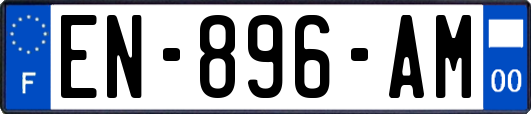 F
EN-896-AM
00